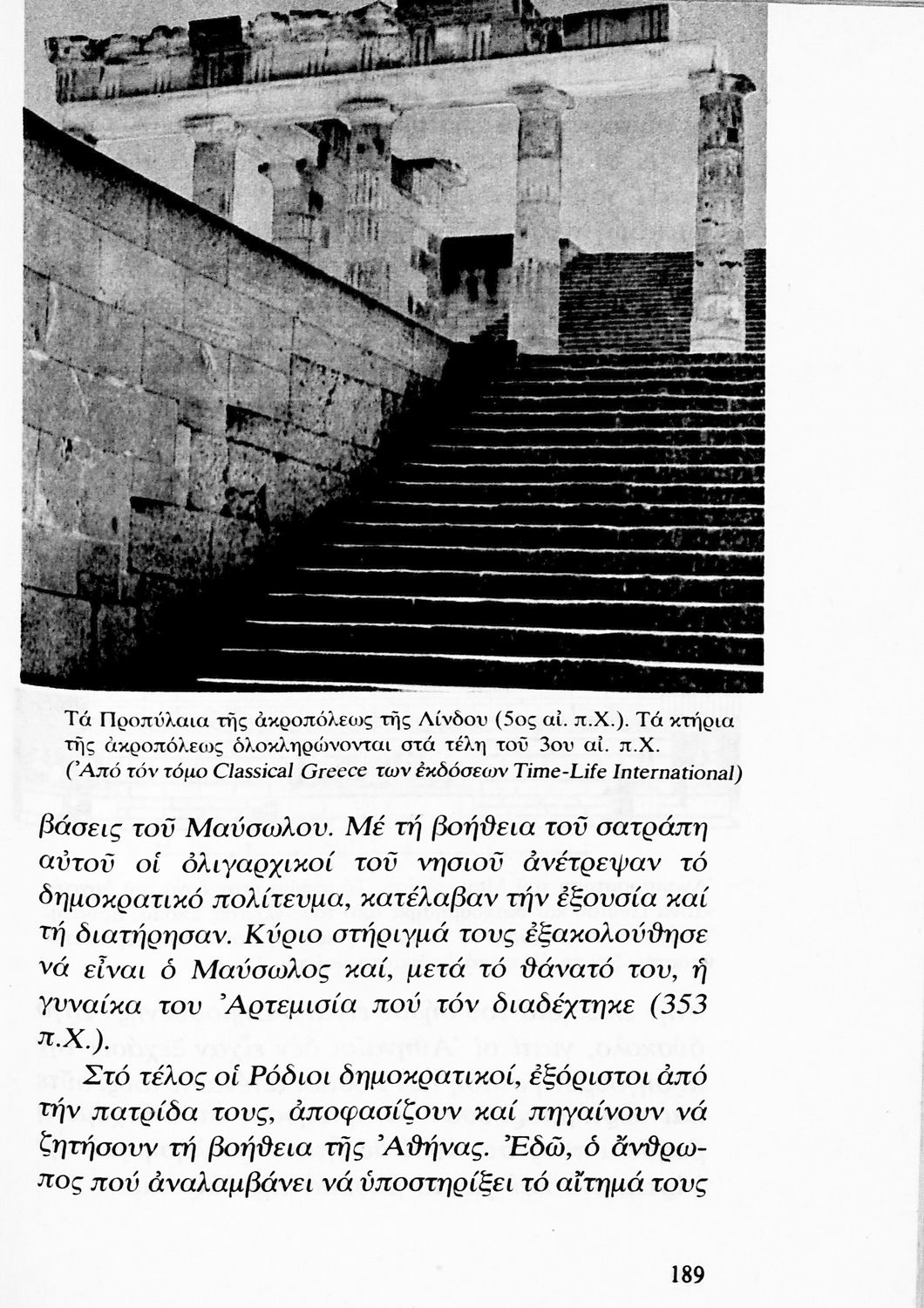 Τά Προπύλαια τῆς ἀκροπόλεως τῆς Λίνδου (5ος αἰ. π.Χ.). Τά κτήρια τῆς ἀκροπόλεως ὁλοκληρώνονται στά τέλη τοῦ 3ου αἰ. π.Χ. (Ἀπό τόν τόμο Classical Greece των ἐκδόσεων Time-Life International)

βάσεις τοῦ Μαύσωλου. Μέ τή βοήθεια τοῦ σατράπη αὐτοῦ οἱ ὀλιγαρχικοί τοῦ νησιοῦ ἀνέτρεψαν τό δημοκρατικό πολίτευμα, κατέλαβαν τήν ἐξουσία καί τή διατήρησαν. Κύριο στήριγμά τους ἐξακολούθησε νά εἶναι ὁ Μαύσωλος καί, μετά τό θάνατό του, ἡ γυναίκα του Ἀρτεμισία πού τόν διαδέχτηκε (353 π.Χ.).

Στό τέλος οἱ Ρόδιοι δημοκρατικοί, ἐξόριστοι ἀπό τήν πατρίδα τους, ἀποφασίζουν καί πηγαίνουν νά ζητήσουν τή βοήθεια τῆς Ἀθήνας. Ἐδῶ, ὁ ἄνθρωπος πού ἀναλαμβάνει νά ὑποστηρίξει τό αἴτημά τους

189